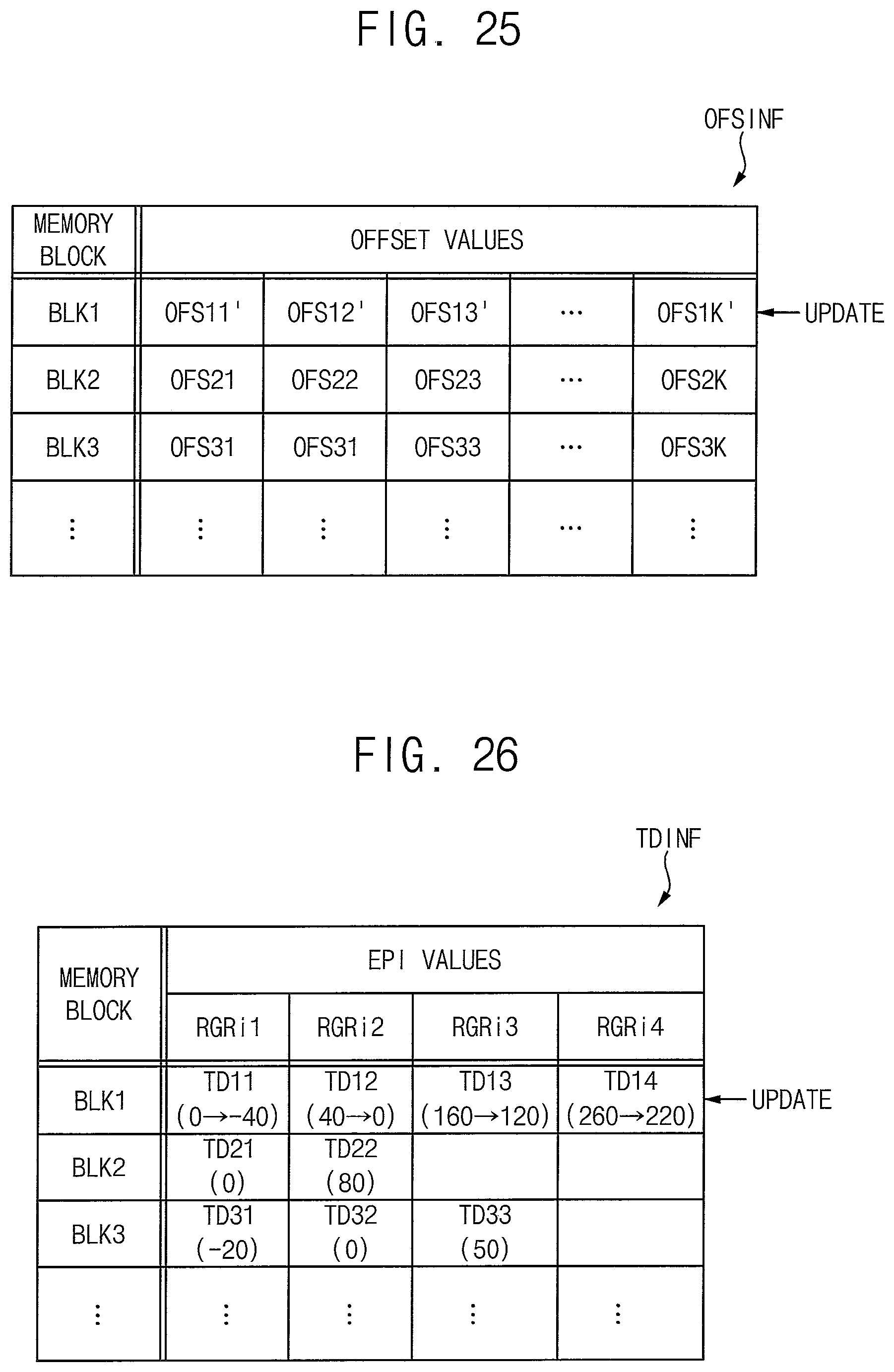 FIG. 25

OFSINF

| MEMORY BLOCK | OFFSET VALUES | | | | |
|---|---|---|---|---|---|
| BLK1 | OFS11' | OFS12' | OFS13' | ··· | OFS1K' |
| BLK2 | OFS21 | OFS22 | OFS23 | ··· | OFS2K |
| BLK3 | OFS31 | OFS31 | OFS33 | ··· | OFS3K |
| ⋮ | ⋮ | ⋮ | ⋮ | ··· | ⋮ |

UPDATE

FIG. 26

TDINF

| MEMORY BLOCK | EPI VALUES | | | |
|---|---|---|---|---|
| | RGRi1 | RGRi2 | RGRi3 | RGRi4 |
| BLK1 | TD11 (0→-40) | TD12 (40→0) | TD13 (160→120) | TD14 (260→220) |
| BLK2 | TD21 (0) | TD22 (80) | | |
| BLK3 | TD31 (-20) | TD32 (0) | TD33 (50) | |
| ⋮ | ⋮ | ⋮ | ⋮ | ⋮ |

UPDATE